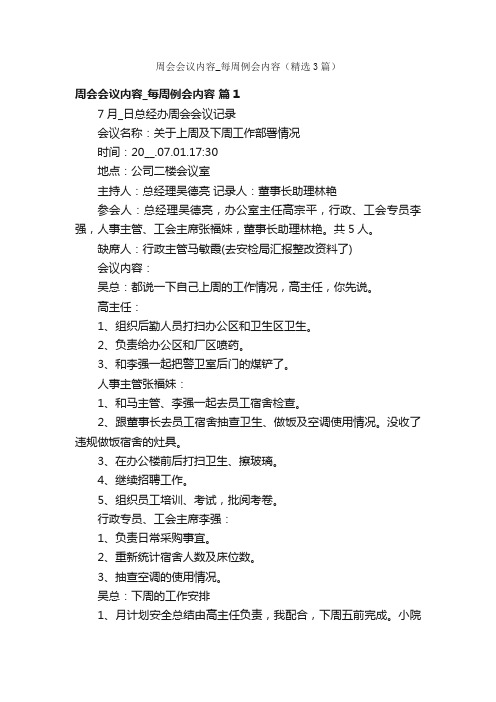 周会会议内容_每周例会内容（精选3篇）

周会会议内容_每周例会内容 篇1

7月_日总经办周会会议记录

会议名称：关于上周及下周工作部署情况

时间：20__.07.01.17:30

地点：公司二楼会议室

主持人：总经理吴德亮 记录人：董事长助理林艳

参会人：总经理吴德亮，办公室主任高宗平，行政、工会专员李强，人事主管、工会主席张福妹，董事长助理林艳。共5人。

缺席人：行政主管马敏霞(去安检局汇报整改资料了)

会议内容：

吴总：都说一下自己上周的工作情况，高主任，你先说。

高主任：

1、组织后勤人员打扫办公区和卫生区卫生。

2、负责给办公区和厂区喷药。

3、和李强一起把警卫室后门的煤铲了。

人事主管张福妹：

1、和马主管、李强一起去员工宿舍检查。

2、跟董事长去员工宿舍抽查卫生、做饭及空调使用情况。没收了违规做饭宿舍的灶具。

3、在办公楼前后打扫卫生、擦玻璃。

4、继续招聘工作。

5、组织员工培训、考试，批阅考卷。

行政专员、工会主席李强：

1、负责日常采购事宜。

2、重新统计宿舍人数及床位数。

3、抽查空调的使用情况。

吴总：下周的工作安排

1、月计划安全总结由高主任负责，我配合，下周五前完成。小院